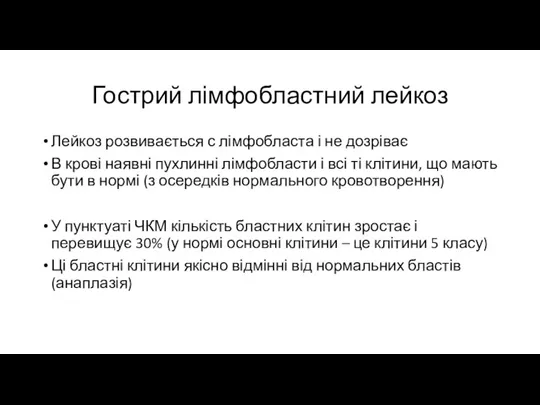 Гострий лімфобластний лейкоз

• Лейкоз розвивається с лімфобласта і не дозріває
• В крові наявні пухлинні лімфобласти і всі ті клітини, що мають бути в нормі (з осередків нормального кровотворення)

• У пунктуаті ЧКМ кількість бластних клітин зростає і перевищує 30% (у нормі основні клітини – це клітини 5 класу)
• Ці бластні клітини якісно відмінні від нормальних бластів (анаплазія)